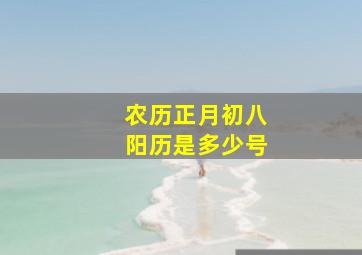 农历正月初八
阳历是多少号